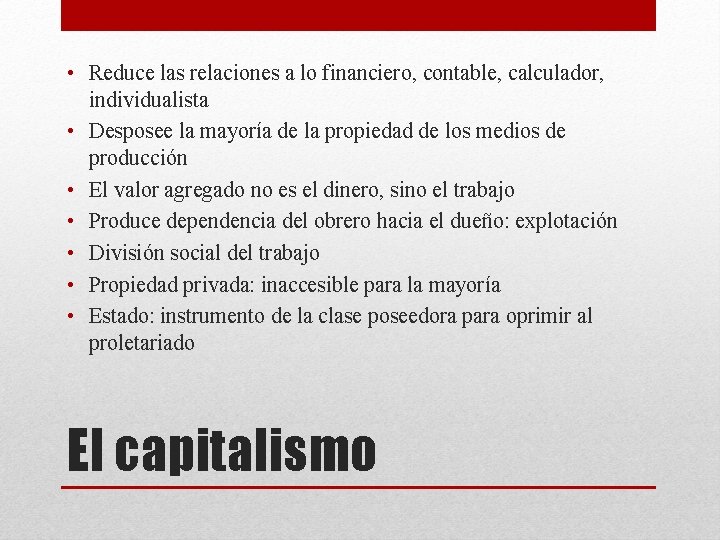 • Reduce las relaciones a lo financiero, contable, calculador, individualista
• Desposee la mayoría de la propiedad de los medios de producción
• El valor agregado no es el dinero, sino el trabajo
• Produce dependencia del obrero hacia el dueño: explotación
• División social del trabajo
• Propiedad privada: inaccesible para la mayoría
• Estado: instrumento de la clase poseedora para oprimir al proletariado

El capitalismo